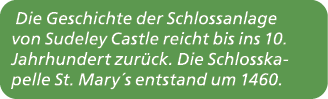 Die Geschichte der Schlossanlage von Sudeley Castle reicht bis ins 10. Jahrhundert zurück. Die Schlosskapelle St. Mary´s entstand um 1460.